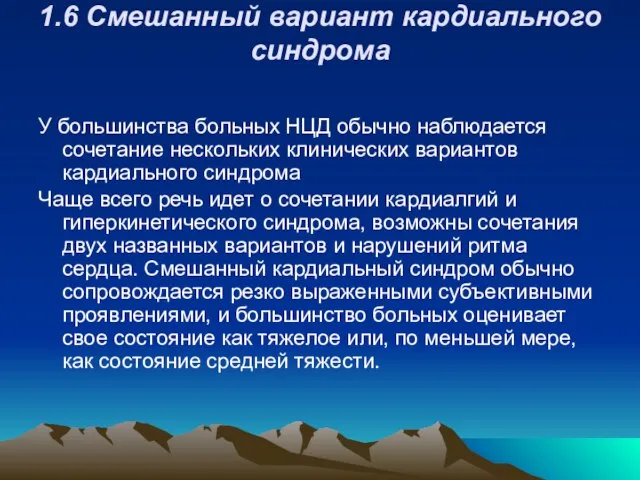 1.6 Смешанный вариант кардиального синдрома

У большинства больных НЦД обычно наблюдается сочетание нескольких клинических вариантов кардиального синдрома

Чаще всего речь идет о сочетании кардиалгий и гиперкинетического синдрома, возможны сочетания двух названных вариантов и нарушений ритма сердца. Смешанный кардиальный синдром обычно сопровождается резко выраженными субъективными проявлениями, и большинство больных оценивает свое состояние как тяжелое или, по меньшей мере, как состояние средней тяжести.